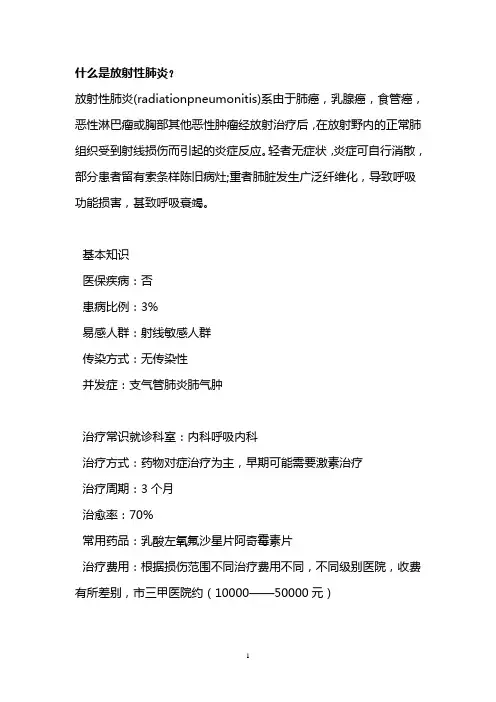 什么是放射性肺炎？

放射性肺炎(radiationpneumonitis)系由于肺癌，乳腺癌，食管癌，恶性淋巴瘤或胸部其他恶性肿瘤经放射治疗后，在放射野内的正常肺组织受到射线损伤而引起的炎症反应。轻者无症状，炎症可自行消散，部分患者留有索条样陈旧病灶;重者肺脏发生广泛纤维化，导致呼吸功能损害，甚致呼吸衰竭。

基本知识

医保疾病：否

患病比例：3%

易感人群：射线敏感人群

传染方式：无传染性

并发症：支气管肺炎肺气肿

治疗常识就诊科室：内科呼吸内科

治疗方式：药物对症治疗为主，早期可能需要激素治疗

治疗周期：3 个月

治愈率：70%

常用药品：乳酸左氧氟沙星片阿奇霉素片

治疗费用：根据损伤范围不同治疗费用不同，不同级别医院，收费有所差别，市三甲医院约（10000——50000 元）

1